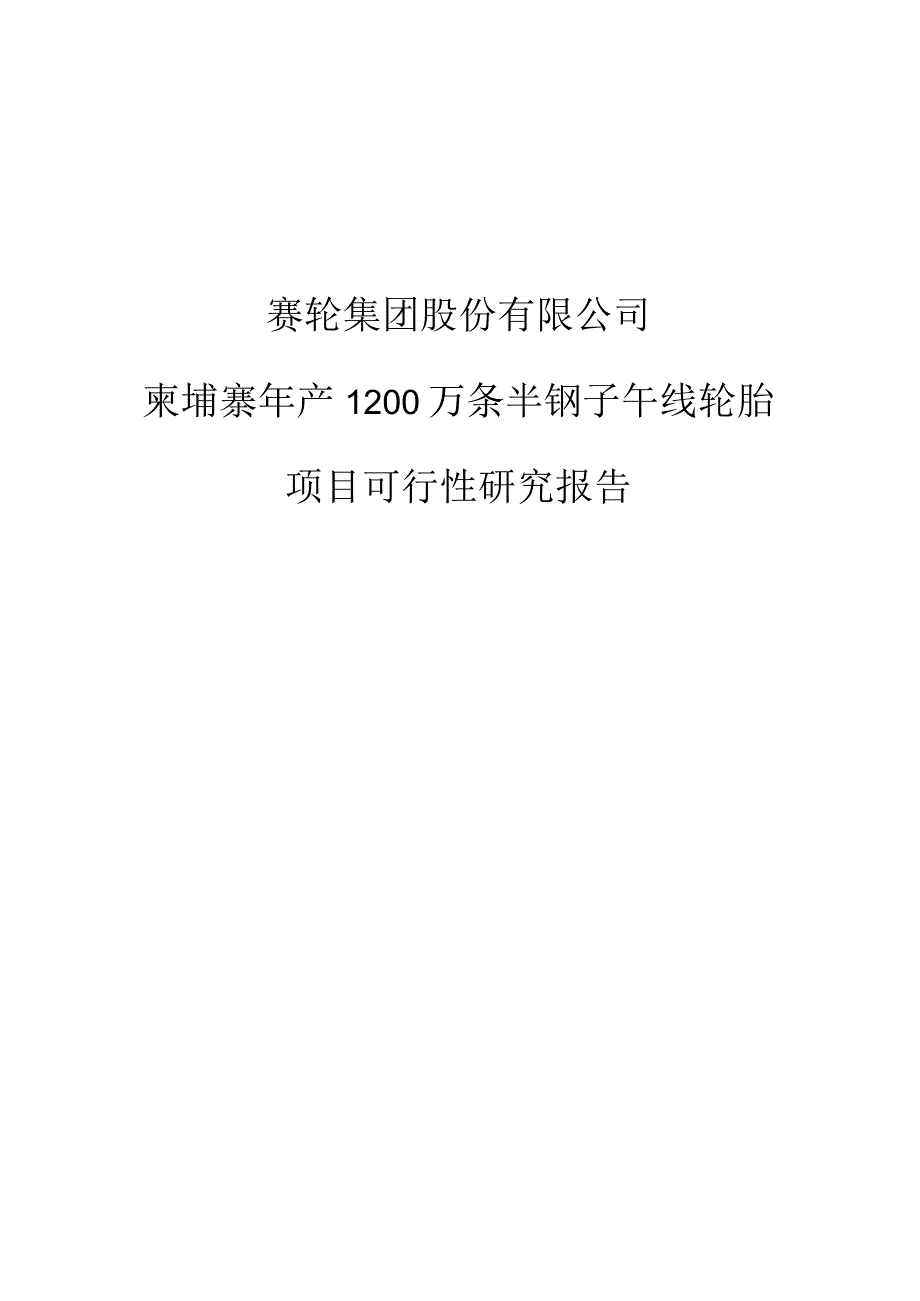 赛轮集团股份有限公司

柬埔寨年产 1200 万条半钢子午线轮胎

项目可行性研究报告